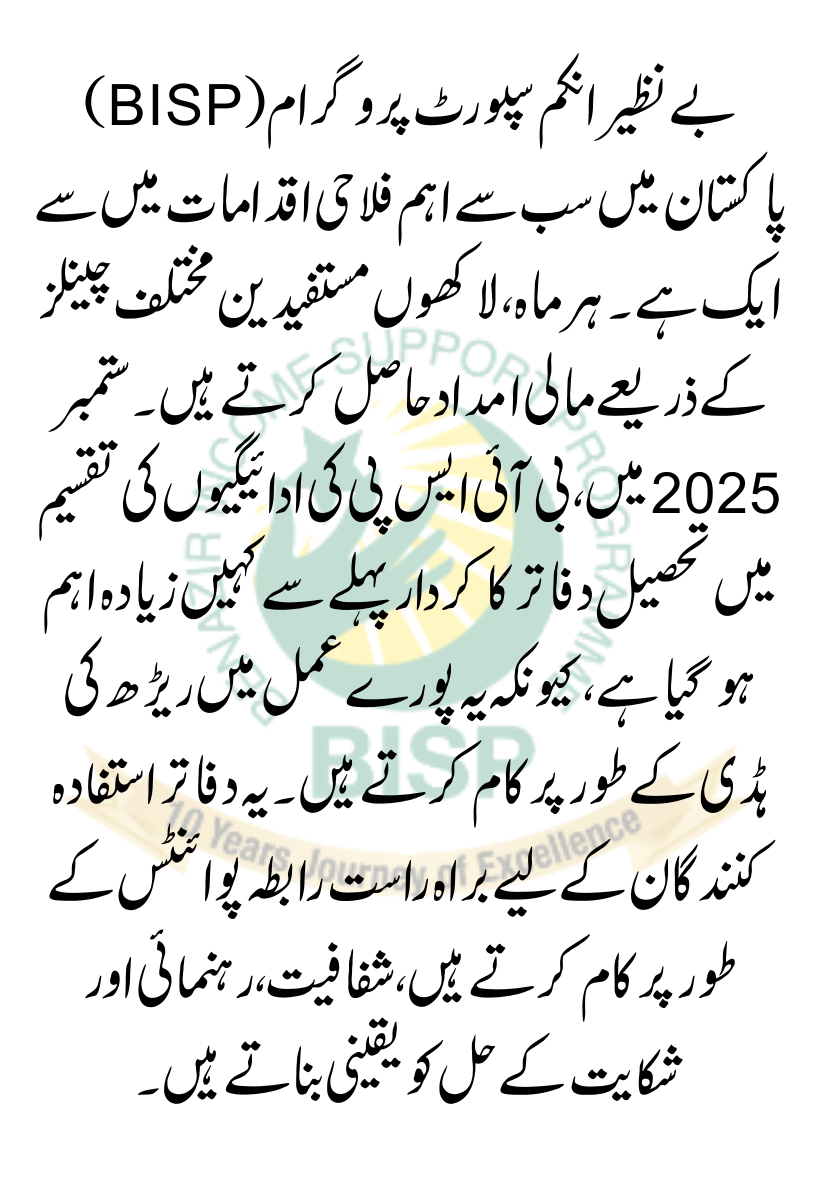 بے نظیر انکم سپورٹ پروگرام (BISP) پاکستان میں سب سے اہم فلاحی اقدامات میں سے ایک ہے۔ ہر ماہ، لاکھوں مستفیدین مختلف چینلز کے ذریعے مالی امداد حاصل کرتے ہیں۔ ستمبر 2025 میں، بی آئی ایس پی کی ادائیگیوں کی تقسیم میں تحصیل دفاتر کا کردار پہلے سے کہیں زیادہ اہم ہو گیا ہے، کیونکہ یہ پورے عمل میں ریڑھ کی ہڈی کے طور پر کام کرتے ہیں۔ یہ دفاتر استفادہ کنندگان کے لیے براہ راست رابطہ پوائنٹس کے طور پر کام کرتے ہیں، شفافیت، رہنمائی اور شکایت کے حل کو یقینی بناتے ہیں۔

BENAZIR INCOME SUPPORT PROGRAMME
BISP
10 Years Journey of Excellence